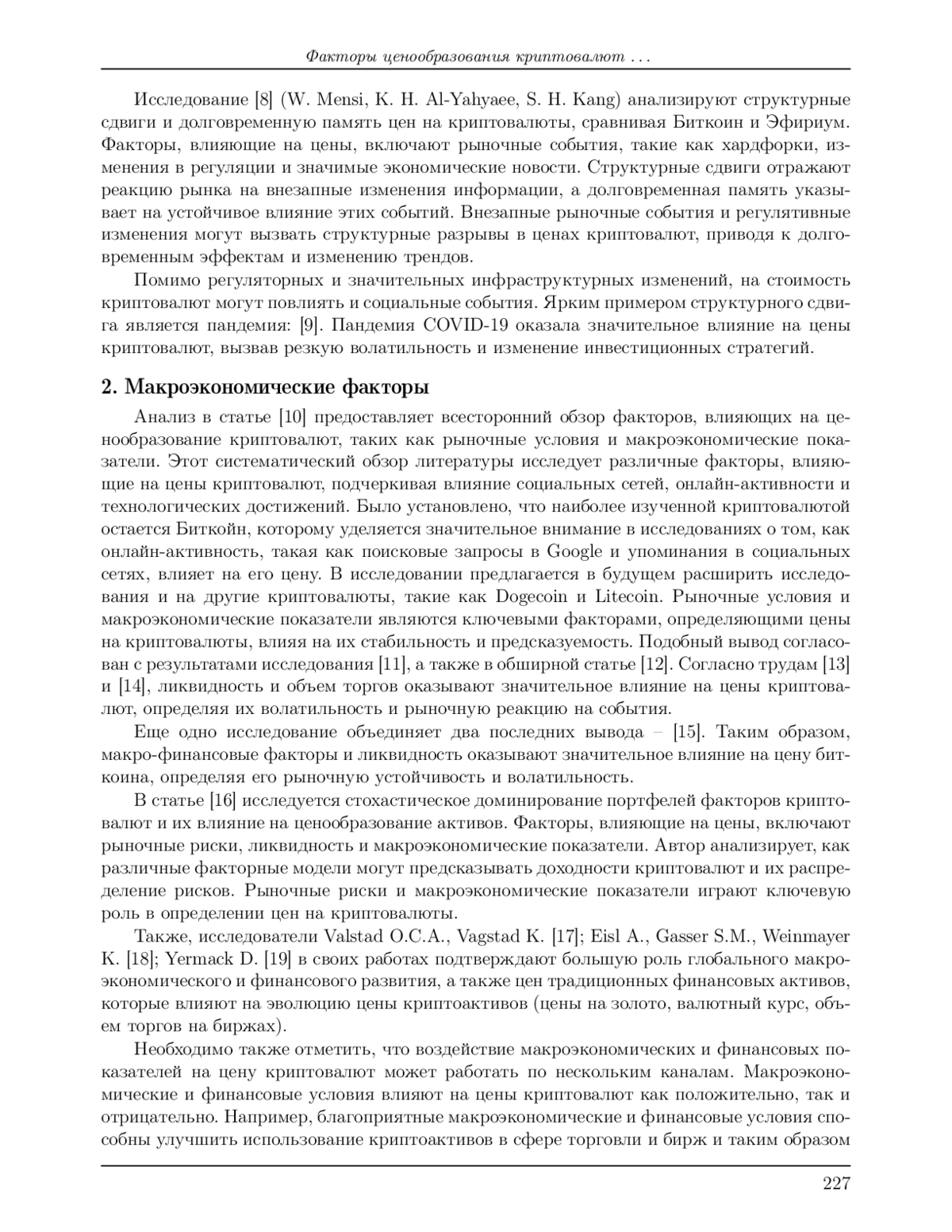 Факторы ценообразования криптовалют . . .

Исследование [8] (W. Mensi, K. H. Al-Yahyaee, S. H. Kang) анализируют структурные сдвиги и долговременную память цен на криптовалюты, сравнивая Биткоин и Эфириум. Факторы, влияющие на цены, включают рыночные события, такие как хардфорки, изменения в регуляции и значимые экономические новости. Структурные сдвиги отражают реакцию рынка на внезапные изменения информации, а долговременная память указывает на устойчивое влияние этих событий. Внезапные рыночные события и регулятивные изменения могут вызвать структурные разрывы в ценах криптовалют, приводя к долговременным эффектам и изменению трендов.

Помимо регуляторных и значительных инфраструктурных изменений, на стоимость криптовалют могут повлиять и социальные события. Ярким примером структурного сдвига является пандемия: [9]. Пандемия COVID-19 оказала значительное влияние на цены криптовалют, вызвав резкую волатильность и изменение инвестиционных стратегий.

2. Макроэкономические факторы

Анализ в статье [10] предоставляет всесторонний обзор факторов, влияющих на ценообразование криптовалют, таких как рыночные условия и макроэкономические показатели. Этот систематический обзор литературы исследует различные факторы, влияющие на цены криптовалют, подчеркивая влияние социальных сетей, онлайн-активности и технологических достижений. Было установлено, что наиболее изученной криптовалютой остается Биткойн, которому уделяется значительное внимание в исследованиях о том, как онлайн-активность, такая как поисковые запросы в Google и упоминания в социальных сетях, влияет на его цену. В исследовании предлагается в будущем расширить исследования и на другие криптовалюты, такие как Dogecoin и Litecoin. Рыночные условия и макроэкономические показатели являются ключевыми факторами, определяющими цены на криптовалюты, влияя на их стабильность и предсказуемость. Подобный вывод согласован с результатами исследования [11], а также в обширной статье [12]. Согласно трудам [13] и [14], ликвидность и объем торгов оказывают значительное влияние на цены криптовалют, определяя их волатильность и рыночную реакцию на события.

Еще одно исследование объединяет два последних вывода – [15]. Таким образом, макро-финансовые факторы и ликвидность оказывают значительное влияние на цену биткоина, определяя его рыночную устойчивость и волатильность.

В статье [16] исследуется стохастическое доминирование портфелей факторов криптовалют и их влияние на ценообразование активов. Факторы, влияющие на цены, включают рыночные риски, ликвидность и макроэкономические показатели. Автор анализирует, как различные факторные модели могут предсказывать доходности криптовалют и их распределение рисков. Рыночные риски и макроэкономические показатели играют ключевую роль в определении цен на криптовалюты.

Также, исследователи Valstad O.C.A., Vagstad K. [17]; Eisl A., Gasser S.M., Weinmayer K. [18]; Yermack D. [19] в своих работах подтверждают большую роль глобального макроэкономического и финансового развития, а также цен традиционных финансовых активов, которые влияют на эволюцию цены криптоактивов (цены на золото, валютный курс, объем торгов на биржах).

Необходимо также отметить, что воздействие макроэкономических и финансовых показателей на цену криптовалют может работать по нескольким каналам. Макроэкономические и финансовые условия влияют на цены криптовалют как положительно, так и отрицательно. Например, благоприятные макроэкономические и финансовые условия способны улучшить использование криптоактивов в сфере торговли и бирж и таким образом

227